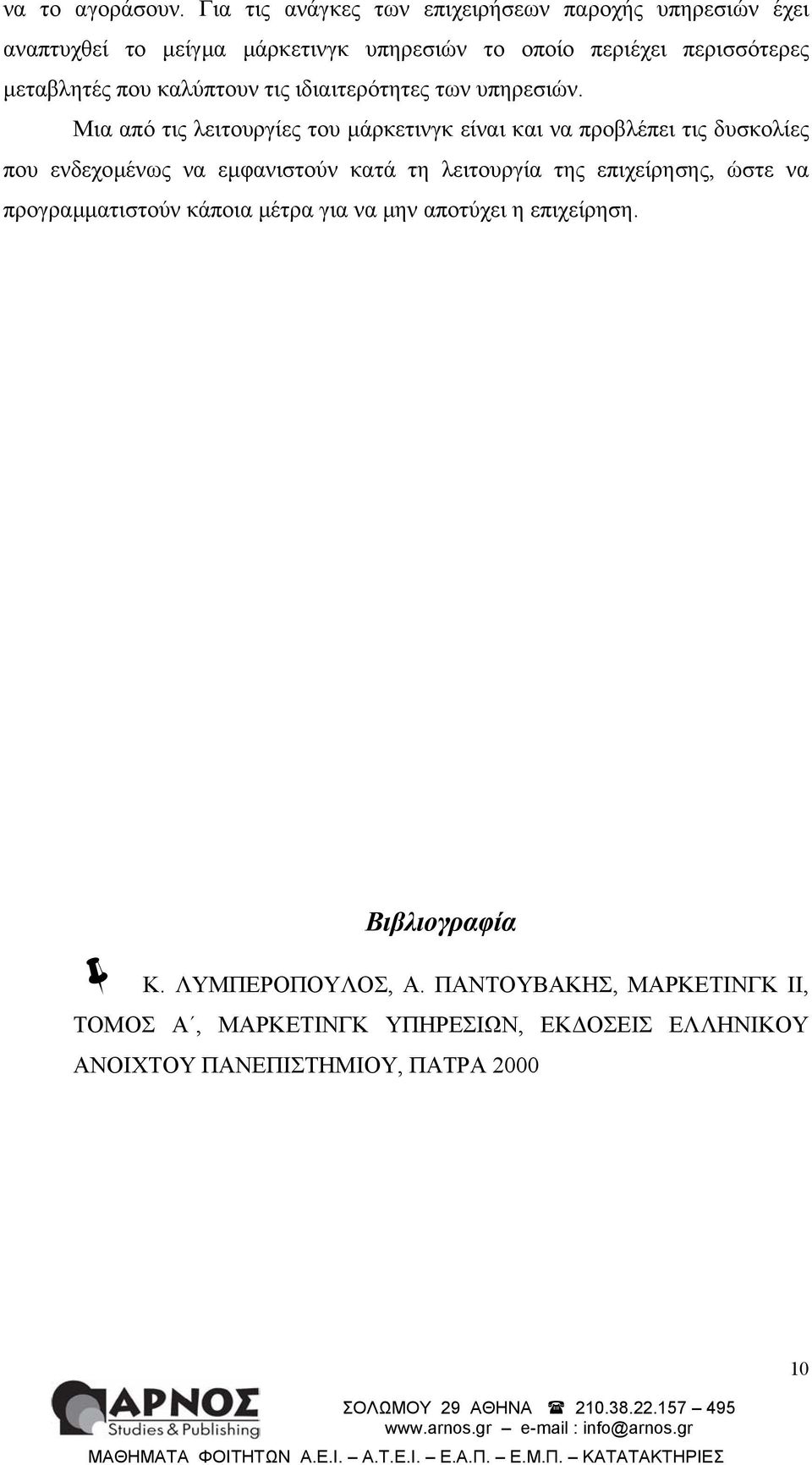 να το αγοράσουν. Για τις ανάγκες των επιχειρήσεων παροχής υπηρεσιών έχει αναπτυχθεί το μείγμα μάρκετινγκ υπηρεσιών το οποίο περιέχει περισσότερες μεταβλητές που καλύπτουν τις ιδιαιτερότητες των υπηρεσιών.

Μια από τις λειτουργίες του μάρκετινγκ είναι και να προβλέπει τις δυσκολίες που ενδεχομένως να εμφανιστούν κατά τη λειτουργία της επιχείρησης, ώστε να προγραμματιστούν κάποια μέτρα για να μην αποτύχει η επιχείρηση.

Βιβλιογραφία

Κ. ΛΥΜΠΕΡΟΠΟΥΛΟΣ, Α. ΠΑΝΤΟΥΒΑΚΗΣ, ΜΑΡΚΕΤΙΝΓΚ ΙΙ, ΤΟΜΟΣ Α΄, ΜΑΡΚΕΤΙΝΓΚ ΥΠΗΡΕΣΙΩΝ, ΕΚΔΟΣΕΙΣ ΕΛΛΗΝΙΚΟΥ ΑΝΟΙΧΤΟΥ ΠΑΝΕΠΙΣΤΗΜΙΟΥ, ΠΑΤΡΑ 2000

10

ΑΡΝΟΣ Studies & Publishing

ΣΟΛΩΜΟΥ 29 ΑΘΗΝΑ ☎ 210.38.22.157 – 495
www.arnos.gr – e-mail : info@arnos.gr
ΜΑΘΗΜΑΤΑ ΦΟΙΤΗΤΩΝ Α.Ε.Ι. – Α.Τ.Ε.Ι. – Ε.Α.Π. – Ε.Μ.Π. – ΚΑΤΑΤΑΚΤΗΡΙΕΣ